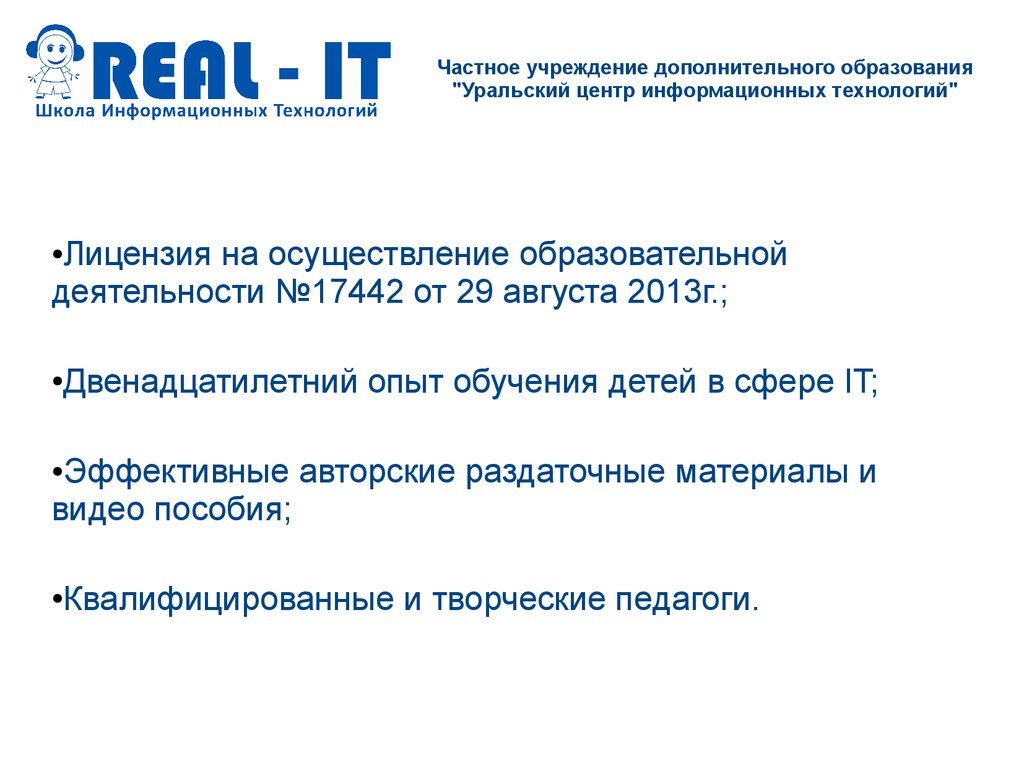 REAL - IT
Школа Информационных Технологий

Частное учреждение дополнительного образования
"Уральский центр информационных технологий"

• Лицензия на осуществление образовательной деятельности №17442 от 29 августа 2013г.;

• Двенадцатилетний опыт обучения детей в сфере IT;

• Эффективные авторские раздаточные материалы и видео пособия;

• Квалифицированные и творческие педагоги.